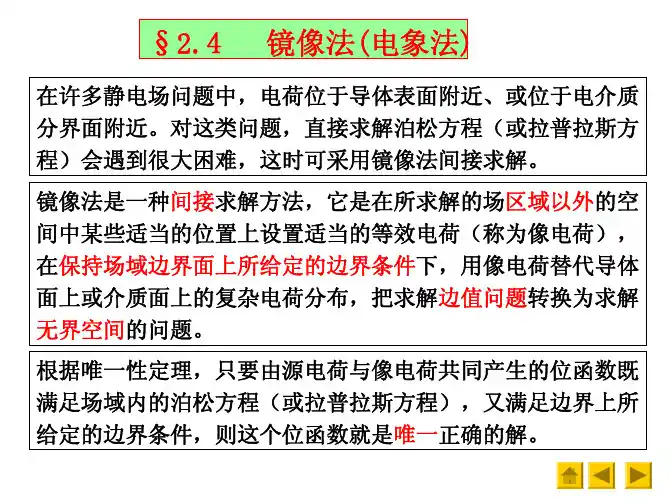 §2.4　镜像法(电象法)

在许多静电场问题中，电荷位于导体表面附近、或位于电介质分界面附近。对这类问题，直接求解泊松方程（或拉普拉斯方程）会遇到很大困难，这时可采用镜像法间接求解。

镜像法是一种间接求解方法，它是在所求解的场区域以外的空间中某些适当的位置上设置适当的等效电荷（称为像电荷），在保持场域边界面上所给定的边界条件下，用像电荷替代导体面上或介质面上的复杂电荷分布，把求解边值问题转换为求解无界空间的问题。

根据唯一性定理，只要由源电荷与像电荷共同产生的位函数既满足场域内的泊松方程（或拉普拉斯方程），又满足边界上所给定的边界条件，则这个位函数就是唯一正确的解。